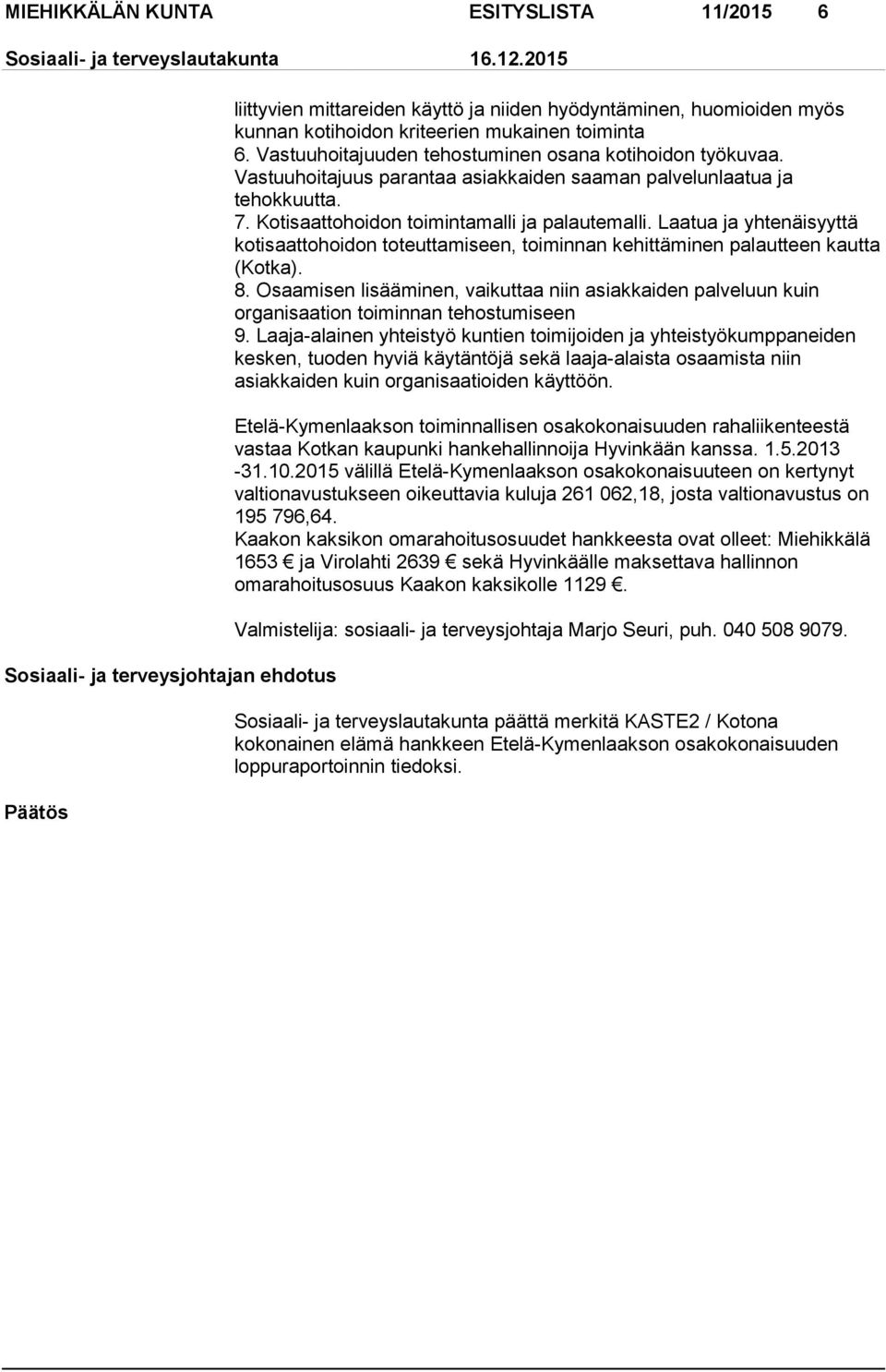 MIEHIKKÄLÄN KUNTA ESITYSLISTA 11/2015 6
Sosiaali- ja terveyslautakunta 16.12.2015

liittyvien mittareiden käyttö ja niiden hyödyntäminen, huomioiden myös kunnan kotihoidon kriteerien mukainen toiminta
6. Vastuuhoitajuuden tehostuminen osana kotihoidon työkuvaa. Vastuuhoitajuus parantaa asiakkaiden saaman palvelunlaatua ja tehokkuutta.
7. Kotisaattohoidon toimintamalli ja palautemalli. Laatua ja yhtenäisyyttä kotisaattohoidon toteuttamiseen, toiminnan kehittäminen palautteen kautta (Kotka).
8. Osaamisen lisääminen, vaikuttaa niin asiakkaiden palveluun kuin organisaation toiminnan tehostumiseen
9. Laaja-alainen yhteistyö kuntien toimijoiden ja yhteistyökumppaneiden kesken, tuoden hyviä käytäntöjä sekä laaja-alaista osaamista niin asiakkaiden kuin organisaatioiden käyttöön.

Etelä-Kymenlaakson toiminnallisen osakokonaisuuden rahaliikenteestä vastaa Kotkan kaupunki hankehallinnoija Hyvinkään kanssa. 1.5.2013 -31.10.2015 välillä Etelä-Kymenlaakson osakokonaisuuteen on kertynyt valtionavustukseen oikeuttavia kuluja 261 062,18, josta valtionavustus on 195 796,64.
Kaakon kaksikon omarahoitusosuudet hankkeesta ovat olleet: Miehikkälä 1653 € ja Virolahti 2639 € sekä Hyvinkäälle maksettava hallinnon omarahoitusosuus Kaakon kaksikolle 1129 €.

Valmistelija: sosiaali- ja terveysjohtaja Marjo Seuri, puh. 040 508 9079.

Sosiaali- ja terveysjohtajan ehdotus

Sosiaali- ja terveyslautakunta päättä merkitä KASTE2 / Kotona kokonainen elämä hankkeen Etelä-Kymenlaakson osakokonaisuuden loppuraportoinnin tiedoksi.

Päätös